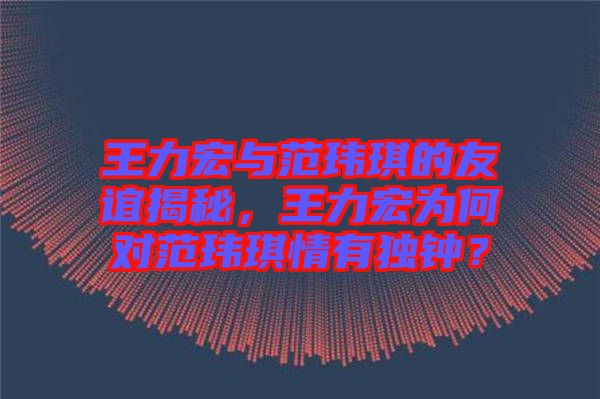 王力宏与范玮琪的友谊揭秘，王力宏为何对范玮琪情有独钟？